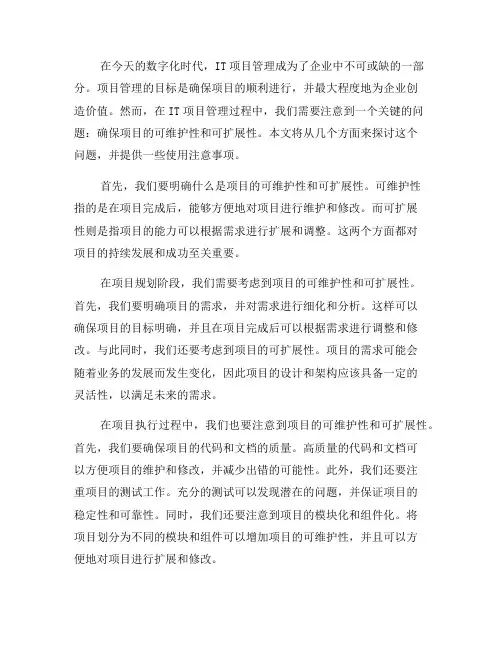 在今天的数字化时代，IT项目管理成为了企业中不可或缺的一部分。项目管理的目标是确保项目的顺利进行，并最大程度地为企业创造价值。然而，在IT项目管理过程中，我们需要注意到一个关键的问题：确保项目的可维护性和可扩展性。本文将从几个方面来探讨这个问题，并提供一些使用注意事项。

首先，我们要明确什么是项目的可维护性和可扩展性。可维护性指的是在项目完成后，能够方便地对项目进行维护和修改。而可扩展性则是指项目的能力可以根据需求进行扩展和调整。这两个方面都对项目的持续发展和成功至关重要。

在项目规划阶段，我们需要考虑到项目的可维护性和可扩展性。首先，我们要明确项目的需求，并对需求进行细化和分析。这样可以确保项目的目标明确，并且在项目完成后可以根据需求进行调整和修改。与此同时，我们还要考虑到项目的可扩展性。项目的需求可能会随着业务的发展而发生变化，因此项目的设计和架构应该具备一定的灵活性，以满足未来的需求。

在项目执行过程中，我们也要注意到项目的可维护性和可扩展性。首先，我们要确保项目的代码和文档的质量。高质量的代码和文档可以方便项目的维护和修改，并减少出错的可能性。此外，我们还要注重项目的测试工作。充分的测试可以发现潜在的问题，并保证项目的稳定性和可靠性。同时，我们还要注意到项目的模块化和组件化。将项目划分为不同的模块和组件可以增加项目的可维护性，并且可以方便地对项目进行扩展和修改。